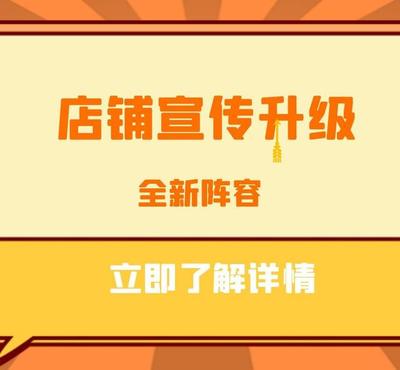 店铺宣传升级

全新阵容

立即了解详情